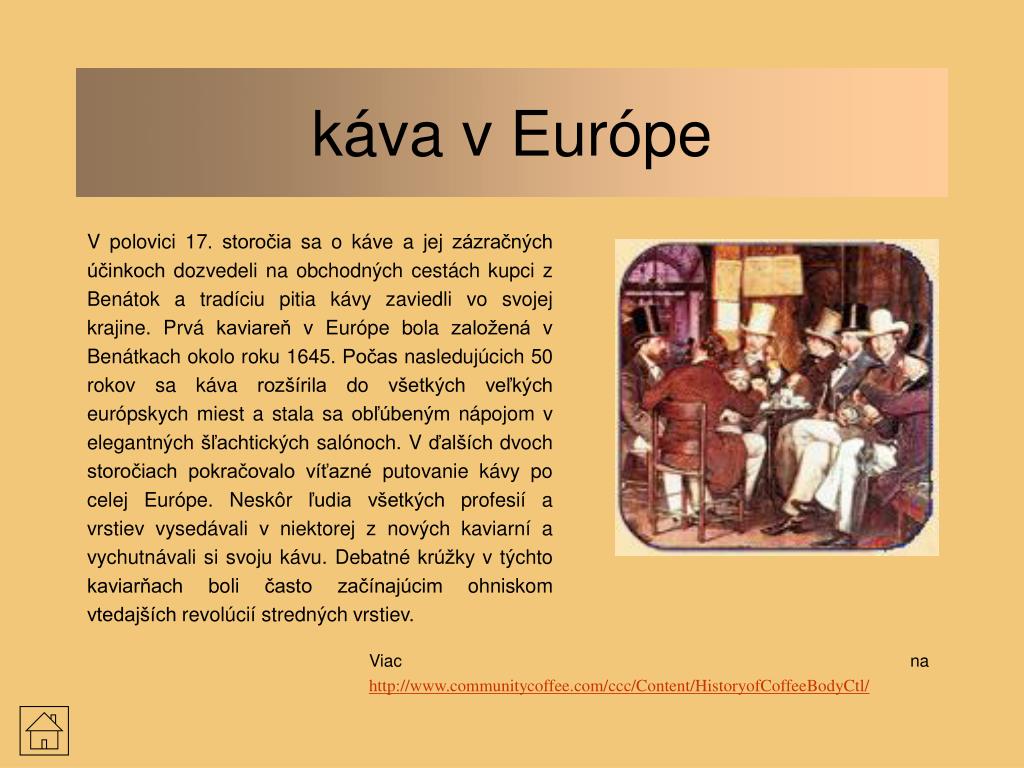 káva v Európe

V polovici 17. storočia sa o káve a jej zázračných účinkoch dozvedeli na obchodných cestách kupci z Benátok a tradíciu pitia kávy zaviedli vo svojej krajine. Prvá kaviareň v Európe bola založená v Benátkach okolo roku 1645. Počas nasledujúcich 50 rokov sa káva rozšírila do všetkých veľkých európskych miest a stala sa obľúbeným nápojom v elegantných šľachtických salónoch. V ďalších dvoch storočiach pokračovalo víťazné putovanie kávy po celej Európe. Neskôr ľudia všetkých profesií a vrstiev vysedávali v niektorej z nových kaviarní a vychutnávali si svoju kávu. Debatné krúžky v týchto kaviarňach boli často začínajúcim ohniskom vtedajších revolúcií stredných vrstiev.

Viac na http://www.communitycoffee.com/ccc/Content/HistoryofCoffeeBodyCtl/